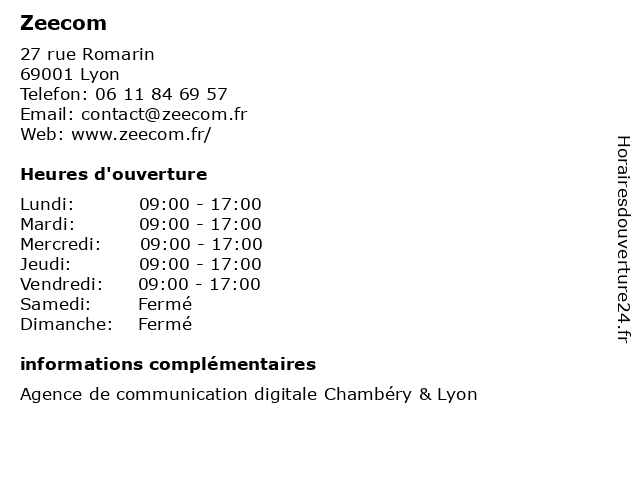 Zeecom

27 rue Romarin
69001 Lyon
Telefon: 06 11 84 69 57
Email: contact@zeecom.fr
Web: www.zeecom.fr/

Heures d'ouverture

| | |
|---|---|
| Lundi: | 09:00 - 17:00 |
| Mardi: | 09:00 - 17:00 |
| Mercredi: | 09:00 - 17:00 |
| Jeudi: | 09:00 - 17:00 |
| Vendredi: | 09:00 - 17:00 |
| Samedi: | Fermé |
| Dimanche: | Fermé |

informations complémentaires

Agence de communication digitale Chambéry & Lyon

Horairesdouverture24.fr